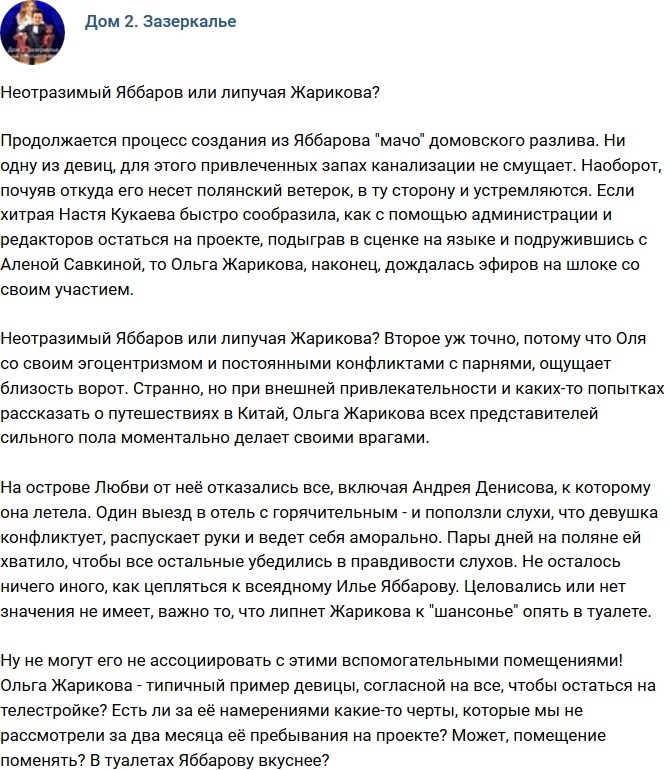 Дом 2. Зазеркалье

Неотразимый Яббаров или липучая Жарикова?

Продолжается процесс создания из Яббарова "мачо" домовского разлива. Ни одну из девиц, для этого привлеченных запах канализации не смущает. Наоборот, почуяв откуда его несет полянский ветерок, в ту сторону и устремляются. Если хитрая Настя Кукаева быстро сообразила, как с помощью администрации и редакторов остаться на проекте, подыграв в сценке на языке и подружившись с Аленой Савкиной, то Ольга Жарикова, наконец, дождалась эфиров на шлоке со своим участием.

Неотразимый Яббаров или липучая Жарикова? Второе уж точно, потому что Оля со своим эгоцентризмом и постоянными конфликтами с парнями, ощущает близость ворот. Странно, но при внешней привлекательности и каких-то попытках рассказать о путешествиях в Китай, Ольга Жарикова всех представителей сильного пола моментально делает своими врагами.

На острове Любви от неё отказались все, включая Андрея Денисова, к которому она летела. Один выезд в отель с горячительным - и поползли слухи, что девушка конфликтует, распускает руки и ведет себя аморально. Пары дней на поляне ей хватило, чтобы все остальные убедились в правдивости слухов. Не осталось ничего иного, как цепляться к всеядному Илье Яббарову. Целовались или нет значения не имеет, важно то, что липнет Жарикова к "шансонье" опять в туалете.

Ну не могут его не ассоциировать с этими вспомогательными помещениями! Ольга Жарикова - типичный пример девицы, согласной на все, чтобы остаться на телестройке? Есть ли за её намерениями какие-то черты, которые мы не рассмотрели за два месяца её пребывания на проекте? Может, помещение поменять? В туалетах Яббарову вкуснее?